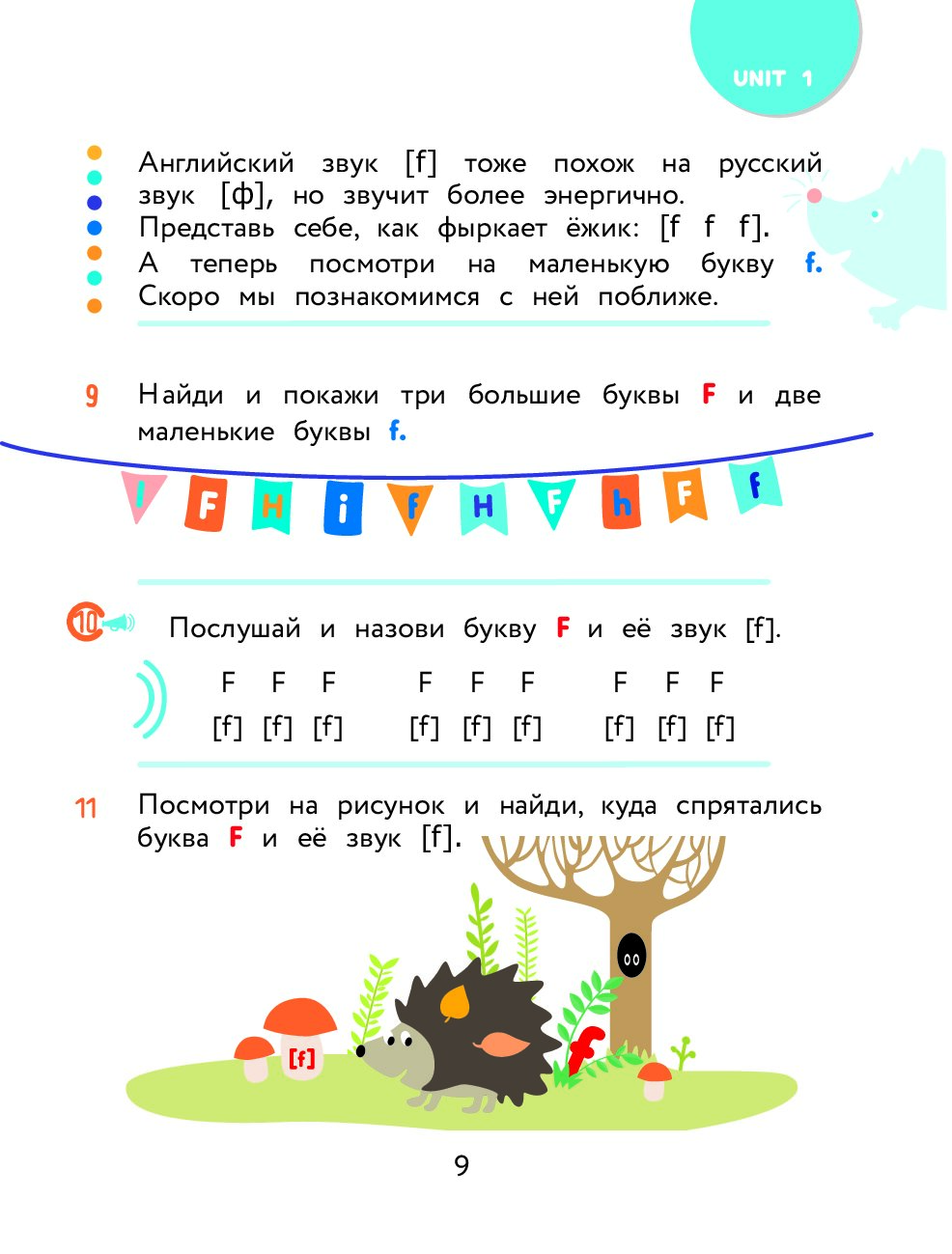 UNIT 1

Английский звук [f] тоже похож на русский звук [ф], но звучит более энергично. Представь себе, как фыркает ёжик: [f f f]. А теперь посмотри на маленькую букву f. Скоро мы познакомимся с ней поближе.

9 Найди и покажи три большие буквы F и две маленькие буквы f.

I F H i f H F h F f

10 Послушай и назови букву F и её звук [f].

F F F F F F F F F
[f] [f] [f] [f] [f] [f] [f] [f] [f]

11 Посмотри на рисунок и найди, куда спрятались буква F и её звук [f].

[f]

9